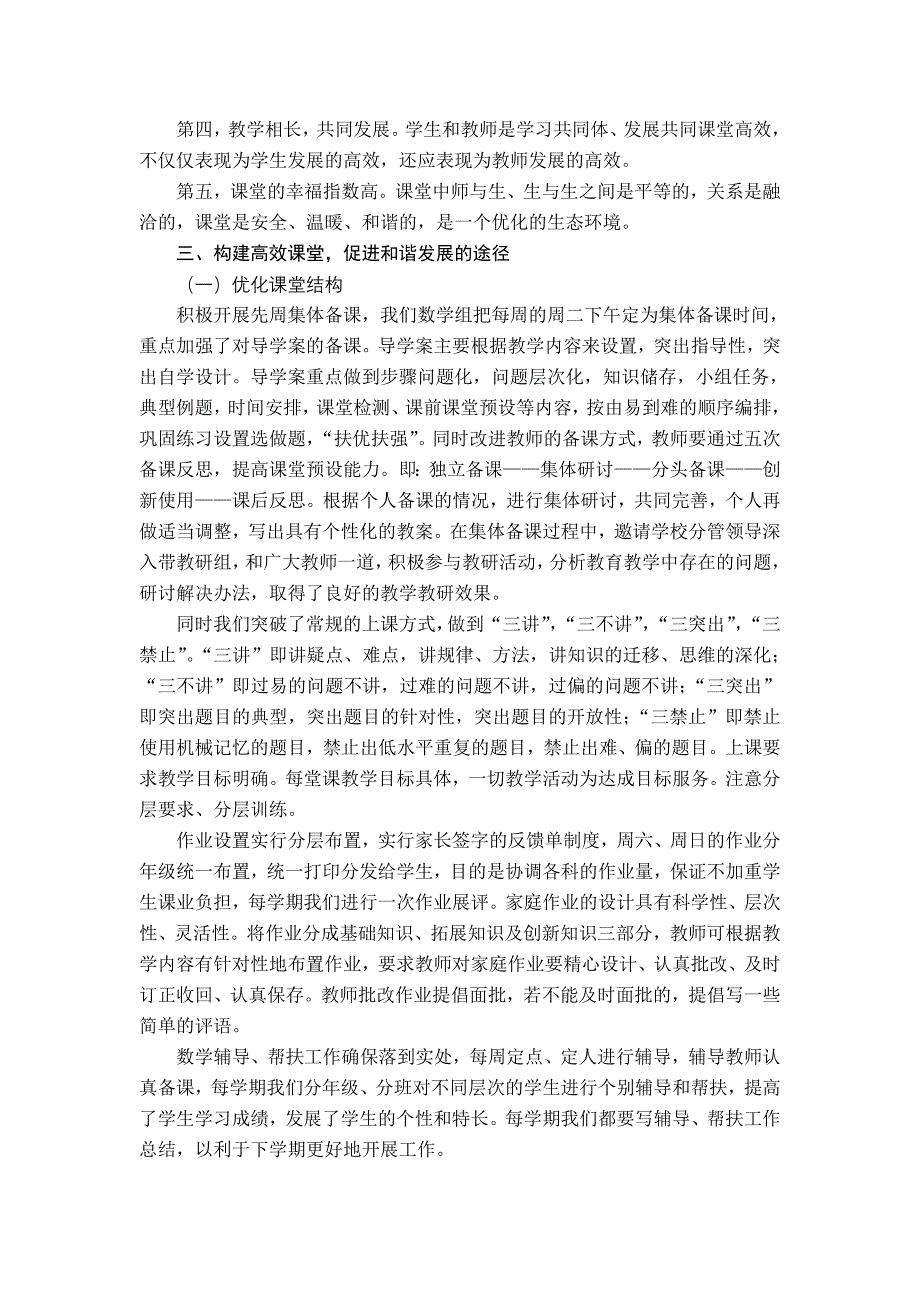 第四，教学相长，共同发展。学生和教师是学习共同体、发展共同课堂高效，不仅仅表现为学生发展的高效，还应表现为教师发展的高效。

第五，课堂的幸福指数高。课堂中师与生、生与生之间是平等的，关系是融洽的，课堂是安全、温暖、和谐的，是一个优化的生态环境。

三、构建高效课堂，促进和谐发展的途径

（一）优化课堂结构

积极开展先周集体备课，我们数学组把每周的周二下午定为集体备课时间，重点加强了对导学案的备课。导学案主要根据教学内容来设置，突出指导性，突出自学设计。导学案重点做到步骤问题化，问题层次化，知识储存，小组任务，典型例题，时间安排，课堂检测、课前课堂预设等内容，按由易到难的顺序编排，巩固练习设置选做题，“扶优扶强”。同时改进教师的备课方式，教师要通过五次备课反思，提高课堂预设能力。即：独立备课——集体研讨——分头备课——创新使用——课后反思。根据个人备课的情况，进行集体研讨，共同完善，个人再做适当调整，写出具有个性化的教案。在集体备课过程中，邀请学校分管领导深入带教研组，和广大教师一道，积极参与教研活动，分析教育教学中存在的问题，研讨解决办法，取得了良好的教学教研效果。

同时我们突破了常规的上课方式，做到“三讲”，“三不讲”，“三突出”，“三禁止”。“三讲”即讲疑点、难点，讲规律、方法，讲知识的迁移、思维的深化；“三不讲”即过易的问题不讲，过难的问题不讲，过偏的问题不讲；“三突出”即突出题目的典型，突出题目的针对性，突出题目的开放性；“三禁止”即禁止使用机械记忆的题目，禁止出低水平重复的题目，禁止出难、偏的题目。上课要求教学目标明确。每堂课教学目标具体，一切教学活动为达成目标服务。注意分层要求、分层训练。

作业设置实行分层布置，实行家长签字的反馈单制度，周六、周日的作业分年级统一布置，统一打印分发给学生，目的是协调各科的作业量，保证不加重学生课业负担，每学期我们进行一次作业展评。家庭作业的设计具有科学性、层次性、灵活性。将作业分成基础知识、拓展知识及创新知识三部分，教师可根据教学内容有针对性地布置作业，要求教师对家庭作业要精心设计、认真批改、及时订正收回、认真保存。教师批改作业提倡面批，若不能及时面批的，提倡写一些简单的评语。

数学辅导、帮扶工作确保落到实处，每周定点、定人进行辅导，辅导教师认真备课，每学期我们分年级、分班对不同层次的学生进行个别辅导和帮扶，提高了学生学习成绩，发展了学生的个性和特长。每学期我们都要写辅导、帮扶工作总结，以利于下学期更好地开展工作。